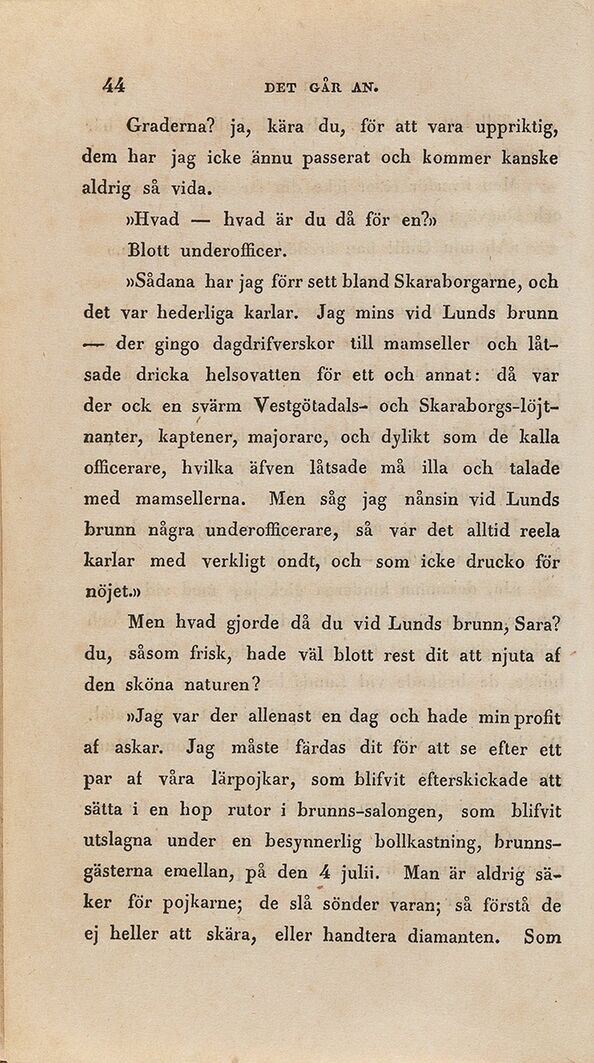 44 DET GÅR AN.

Graderna? ja, kära du, för att vara uppriktig, dem har jag icke ännu passerat och kommer kanske aldrig så vida.

»Hvad — hvad är du då för en?»

Blott underofficer.

»Sådana har jag förr sett bland Skaraborgarne, och det var hederliga karlar. Jag mins vid Lunds brunn — der gingo dagdrifverskor till mamseller och låtsade dricka helsovatten för ett och annat: då var der ock en svärm Vestgötadals- och Skaraborgs-löjtnanter, kaptener, majorare, och dylikt som de kalla officerare, hvilka äfven låtsade må illa och talade med mamsellerna. Men såg jag nånsin vid Lunds brunn några underofficerare, så var det alltid reela karlar med verkligt ondt, och som icke drucko för nöjet.»

Men hvad gjorde då du vid Lunds brunn, Sara? du, såsom frisk, hade väl blott rest dit att njuta af den sköna naturen?

»Jag var der allenast en dag och hade min profit af askar. Jag måste färdas dit för att se efter ett par af våra lärpojkar, som blifvit efterskickade att sätta i en hop rutor i brunns-salongen, som blifvit utslagna under en besynnerlig bollkastning, brunnsgästerna emellan, på den 4 julii. Man är aldrig säker för pojkarne; de slå sönder varan; så förstå de ej heller att skära, eller handtera diamanten. Som